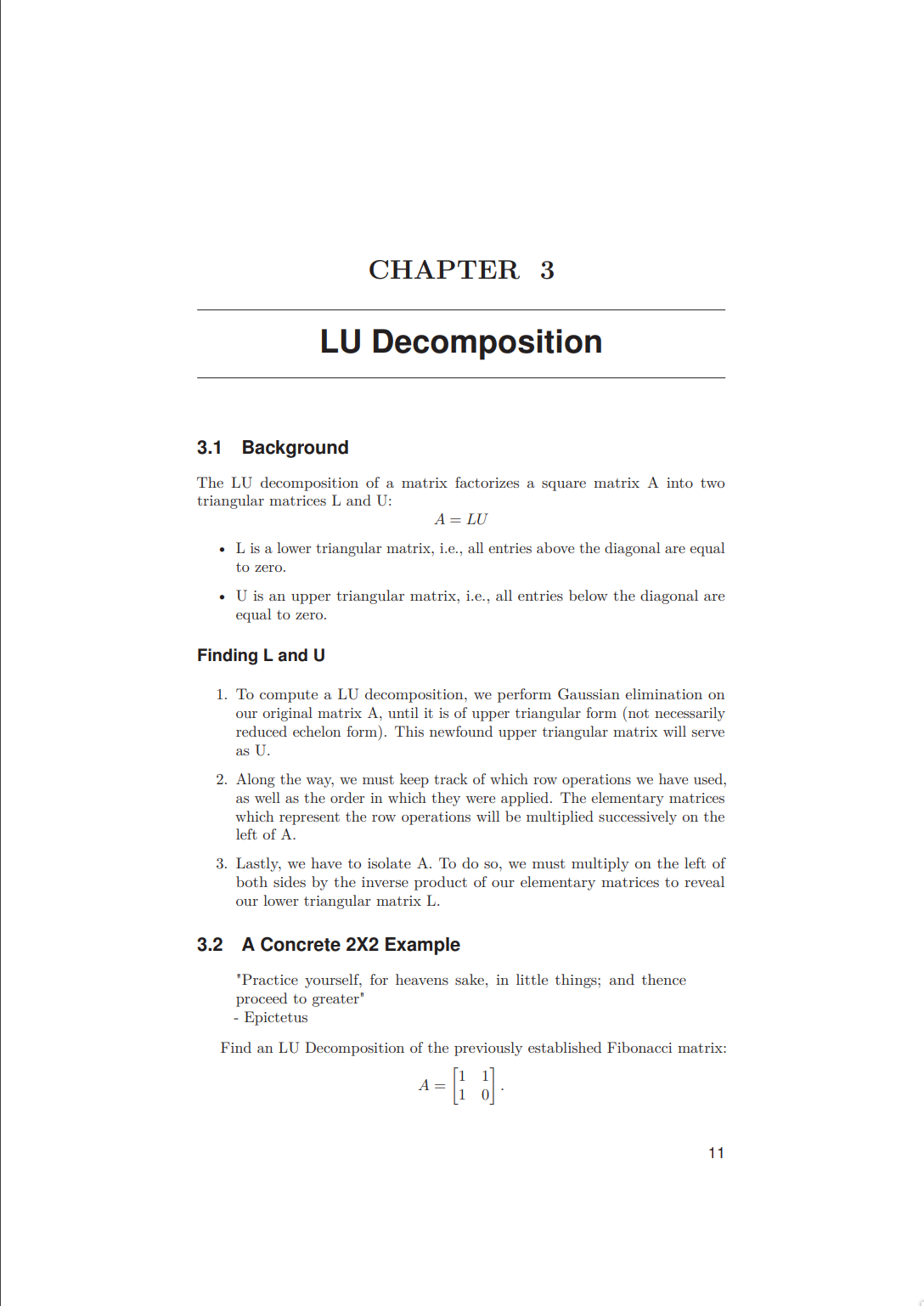 CHAPTER 3

LU Decomposition

3.1 Background

The LU decomposition of a matrix factorizes a square matrix A into two triangular matrices L and U:

$A = LU$

• L is a lower triangular matrix, i.e., all entries above the diagonal are equal to zero.

• U is an upper triangular matrix, i.e., all entries below the diagonal are equal to zero.

Finding L and U

1. To compute a LU decomposition, we perform Gaussian elimination on our original matrix A, until it is of upper triangular form (not necessarily reduced echelon form). This newfound upper triangular matrix will serve as U.

2. Along the way, we must keep track of which row operations we have used, as well as the order in which they were applied. The elementary matrices which represent the row operations will be multiplied successively on the left of A.

3. Lastly, we have to isolate A. To do so, we must multiply on the left of both sides by the inverse product of our elementary matrices to reveal our lower triangular matrix L.

3.2 A Concrete 2X2 Example

"Practice yourself, for heavens sake, in little things; and thence proceed to greater"
- Epictetus

Find an LU Decomposition of the previously established Fibonacci matrix:

$A = \begin{bmatrix} 1 & 1 \\ 1 & 0 \end{bmatrix}.$

11